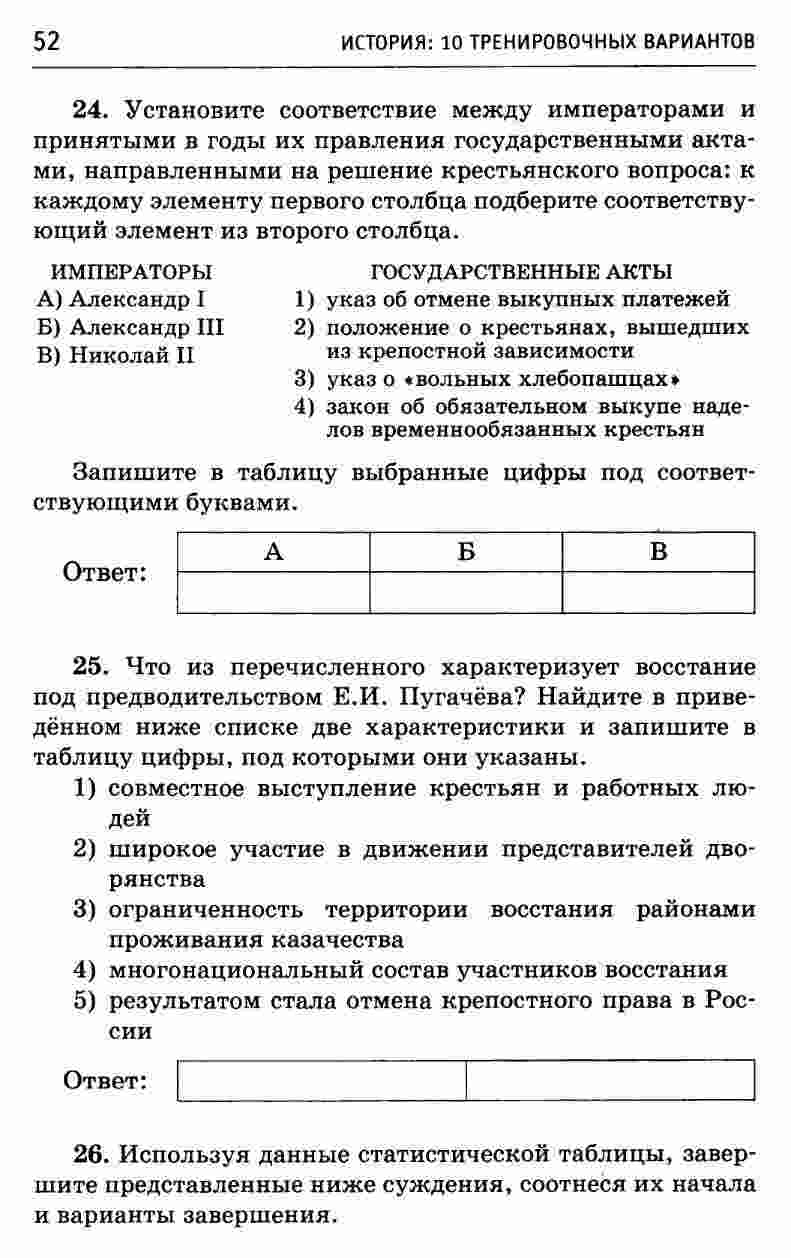 52 ИСТОРИЯ: 10 ТРЕНИРОВОЧНЫХ ВАРИАНТОВ

24. Установите соответствие между императорами и принятыми в годы их правления государственными актами, направленными на решение крестьянского вопроса: к каждому элементу первого столбца подберите соответствующий элемент из второго столбца.

ИМПЕРАТОРЫ
А) Александр I
Б) Александр III
В) Николай II

ГОСУДАРСТВЕННЫЕ АКТЫ
1) указ об отмене выкупных платежей
2) положение о крестьянах, вышедших из крепостной зависимости
3) указ о «вольных хлебопашцах»
4) закон об обязательном выкупе наделов временнообязанных крестьян

Запишите в таблицу выбранные цифры под соответствующими буквами.

Ответ:
| А | Б | В |
|---|---|---|
| | | |

25. Что из перечисленного характеризует восстание под предводительством Е.И. Пугачёва? Найдите в приведённом ниже списке две характеристики и запишите в таблицу цифры, под которыми они указаны.
1) совместное выступление крестьян и работных людей
2) широкое участие в движении представителей дворянства
3) ограниченность территории восстания районами проживания казачества
4) многонациональный состав участников восстания
5) результатом стала отмена крепостного права в России

Ответ:
| | |
|---|---|

26. Используя данные статистической таблицы, завершите представленные ниже суждения, соотнеся их начала и варианты завершения.